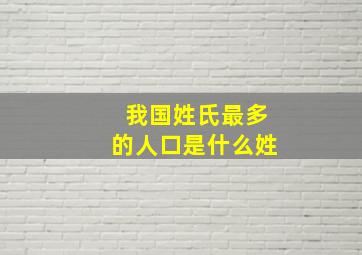 我国姓氏最多
的人口是什么姓